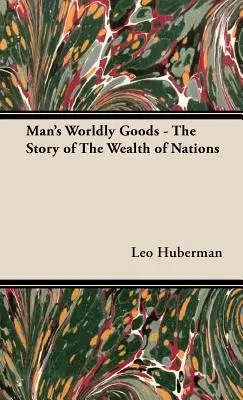 Man's Worldly Goods - The Story of The Wealth of Nations

Leo Huberman